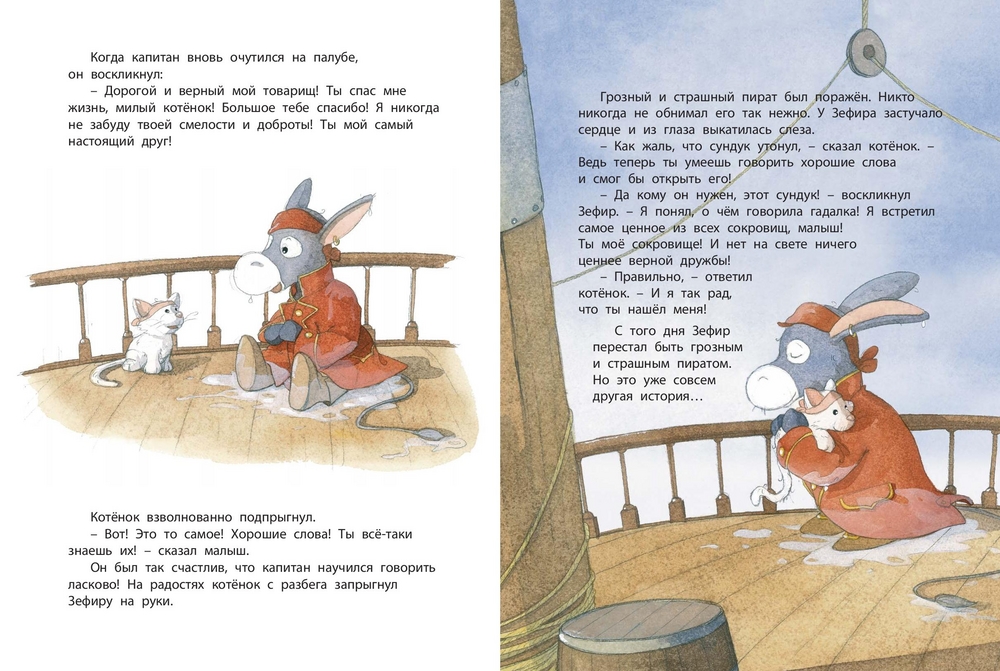 Когда капитан вновь очутился на палубе, он воскликнул:

– Дорогой и верный мой товарищ! Ты спас мне жизнь, милый котёнок! Большое тебе спасибо! Я никогда не забуду твоей смелости и доброты! Ты мой самый настоящий друг!

Котёнок взволнованно подпрыгнул.

– Вот! Это то самое! Хорошие слова! Ты всё-таки знаешь их! – сказал малыш.

Он был так счастлив, что капитан научился говорить ласково! На радостях котёнок с разбега запрыгнул Зефиру на руки.

Грозный и страшный пират был поражён. Никто никогда не обнимал его так нежно. У Зефира застучало сердце и из глаза выкатилась слеза.

– Как жаль, что сундук утонул, – сказал котёнок. – Ведь теперь ты умеешь говорить хорошие слова и смог бы открыть его!

– Да кому он нужен, этот сундук! – воскликнул Зефир. – Я понял, о чём говорила гадалка! Я встретил самое ценное из всех сокровищ, малыш! Ты моё сокровище! И нет на свете ничего ценнее верной дружбы!

– Правильно, – ответил котёнок. – И я так рад, что ты нашёл меня!

С того дня Зефир перестал быть грозным и страшным пиратом. Но это уже совсем другая история…